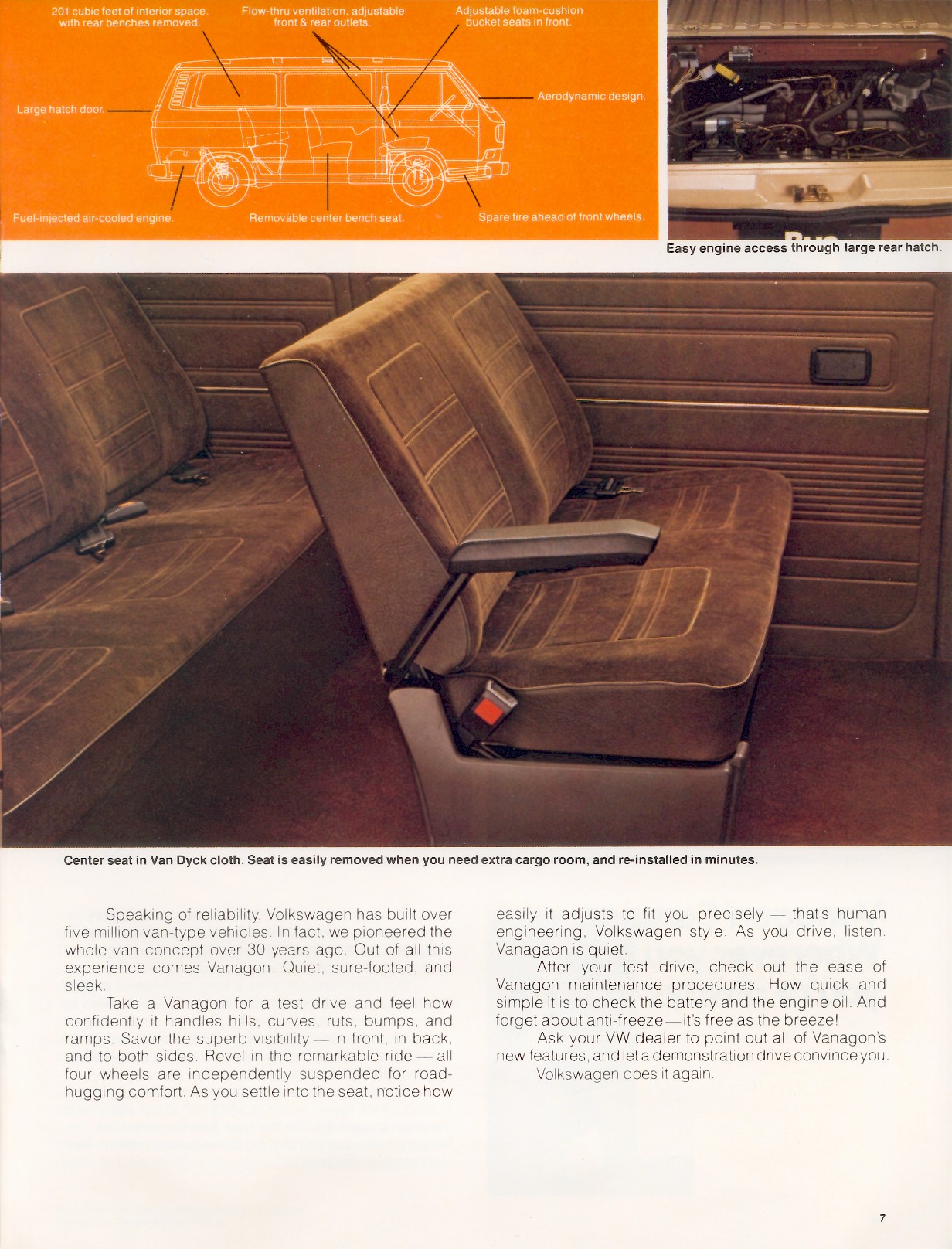 201 cubic feet of interior space, with rear benches removed.

Flow-thru ventilation, adjustable front & rear outlets.

Adjustable foam-cushion bucket seats in front.

Large hatch door.

Aerodynamic design.

Fuel-injected air-cooled engine.

Removable center bench seat.

Spare tire ahead of front wheels.

Easy engine access through large rear hatch.

Center seat in Van Dyck cloth. Seat is easily removed when you need extra cargo room, and re-installed in minutes.

Speaking of reliability, Volkswagen has built over five million van-type vehicles. In fact, we pioneered the whole van concept over 30 years ago. Out of all this experience comes Vanagon. Quiet, sure-footed, and sleek.

Take a Vanagon for a test drive and feel how confidently it handles hills, curves, ruts, bumps, and ramps. Savor the superb visibility — in front, in back, and to both sides. Revel in the remarkable ride — all four wheels are independently suspended for road-hugging comfort. As you settle into the seat, notice how easily it adjusts to fit you precisely — that's human engineering, Volkswagen style. As you drive, listen. Vanagaon is quiet.

After your test drive, check out the ease of Vanagon maintenance procedures. How quick and simple it is to check the battery and the engine oil. And forget about anti-freeze—it's free as the breeze!

Ask your VW dealer to point out all of Vanagon's new features, and let a demonstration drive convince you.

Volkswagen does it again.

7